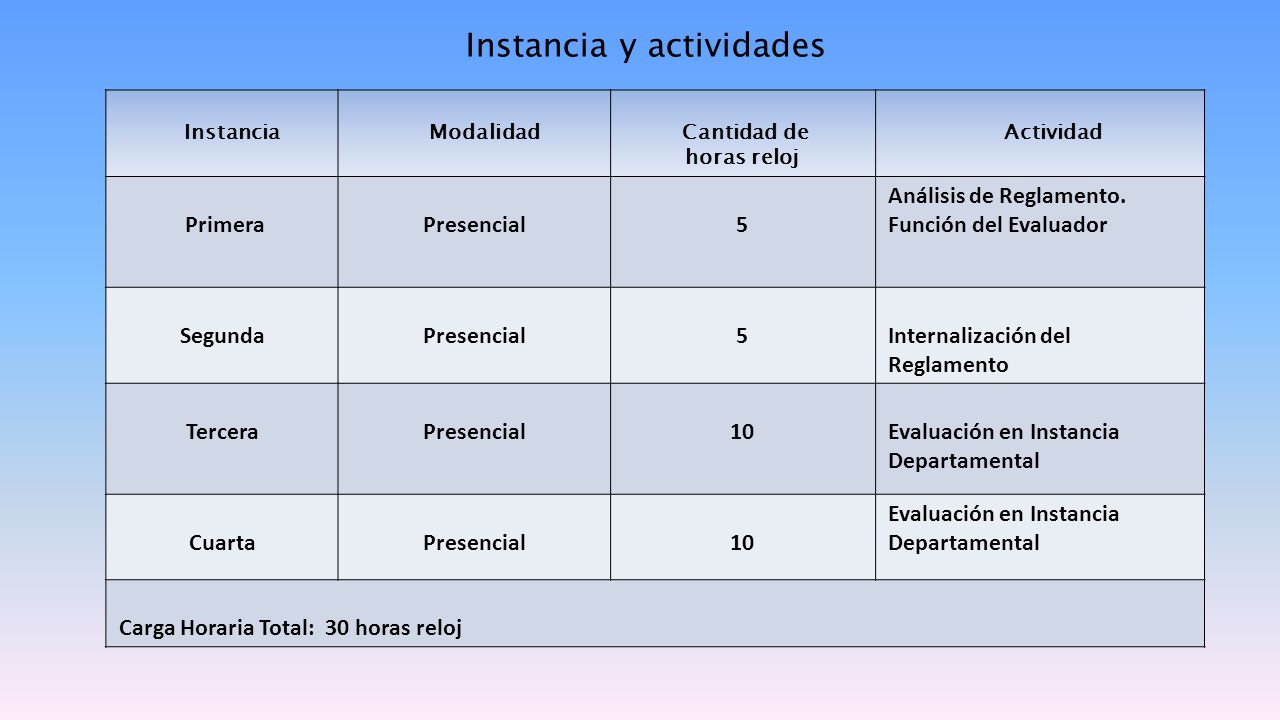 Instancia y actividades

| Instancia | Modalidad | Cantidad de horas reloj | Actividad |
|---|---|---|---|
| Primera | Presencial | 5 | Análisis de Reglamento. Función del Evaluador |
| Segunda | Presencial | 5 | Internalización del Reglamento |
| Tercera | Presencial | 10 | Evaluación en Instancia Departamental |
| Cuarta | Presencial | 10 | Evaluación en Instancia Departamental |
| Carga Horaria Total: 30 horas reloj | | | |